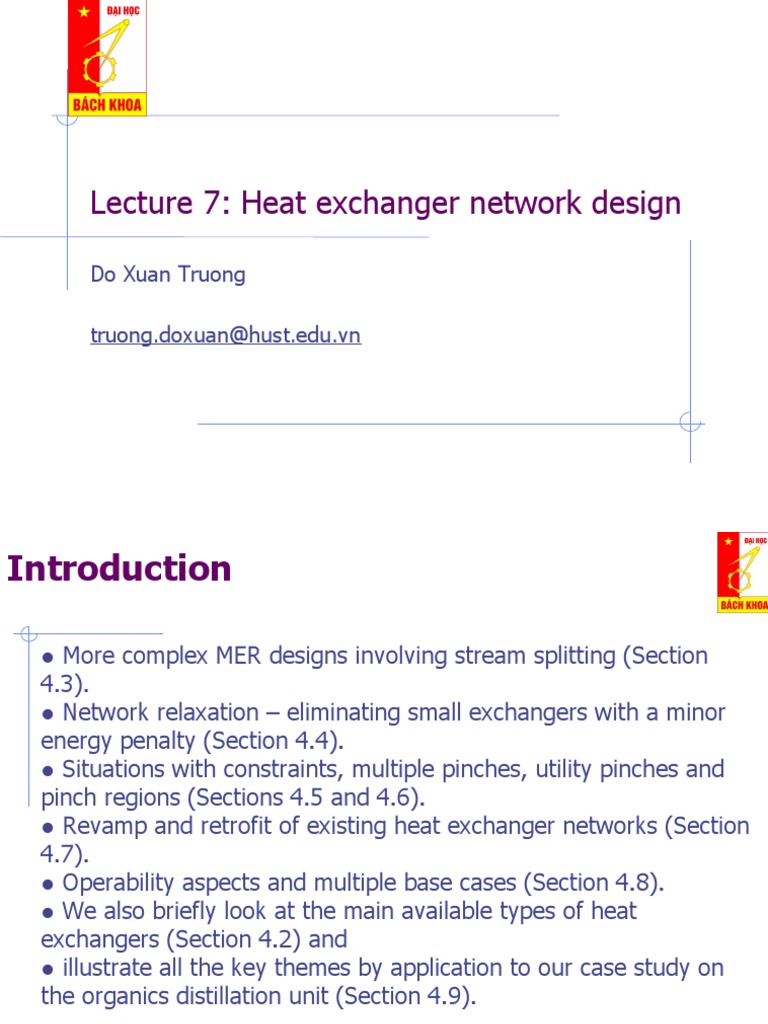 ĐẠI HỌC
BÁCH KHOA

Lecture 7: Heat exchanger network design

Do Xuan Truong

truong.doxuan@hust.edu.vn

Introduction

ĐẠI HỌC
BÁCH KHOA

• More complex MER designs involving stream splitting (Section 4.3).
• Network relaxation – eliminating small exchangers with a minor energy penalty (Section 4.4).
• Situations with constraints, multiple pinches, utility pinches and pinch regions (Sections 4.5 and 4.6).
• Revamp and retrofit of existing heat exchanger networks (Section 4.7).
• Operability aspects and multiple base cases (Section 4.8).
• We also briefly look at the main available types of heat exchangers (Section 4.2) and
• illustrate all the key themes by application to our case study on the organics distillation unit (Section 4.9).